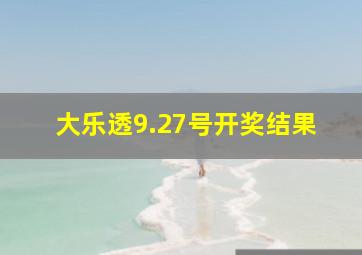 大乐透9.27号开奖结果